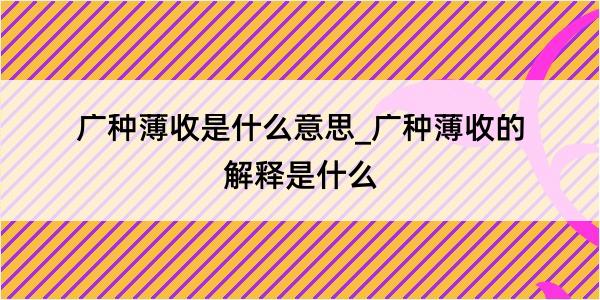 广种薄收是什么意思_广种薄收的解释是什么